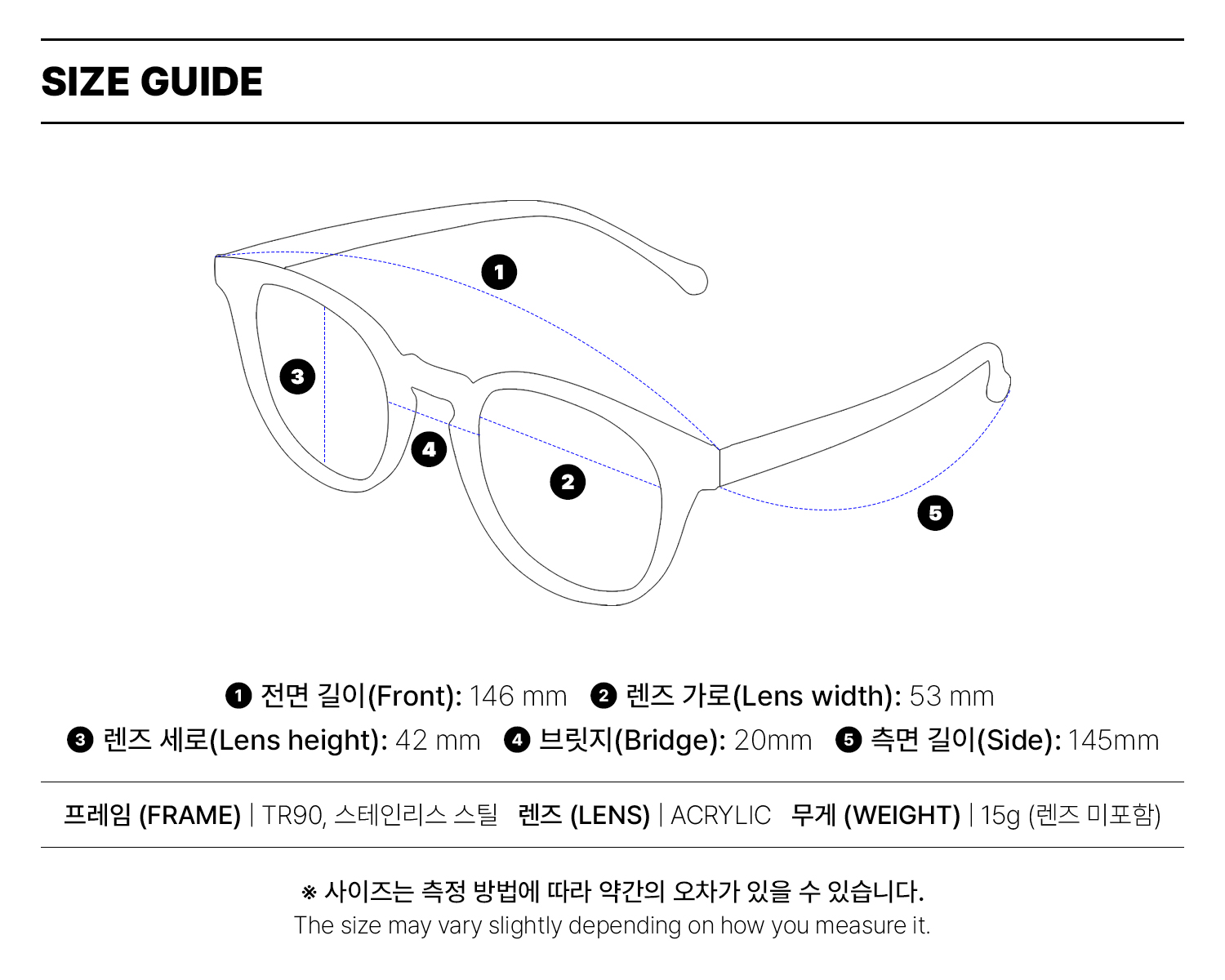 SIZE GUIDE

1
3
4
2
5

❶ 전면 길이(Front): 146 mm ❷ 렌즈 가로(Lens width): 53 mm
❸ 렌즈 세로(Lens height): 42 mm ❹ 브릿지(Bridge): 20mm ❺ 측면 길이(Side): 145mm

프레임 (FRAME) | TR90, 스테인리스 스틸 렌즈 (LENS) | ACRYLIC 무게 (WEIGHT) | 15g (렌즈 미포함)

※ 사이즈는 측정 방법에 따라 약간의 오차가 있을 수 있습니다.
The size may vary slightly depending on how you measure it.